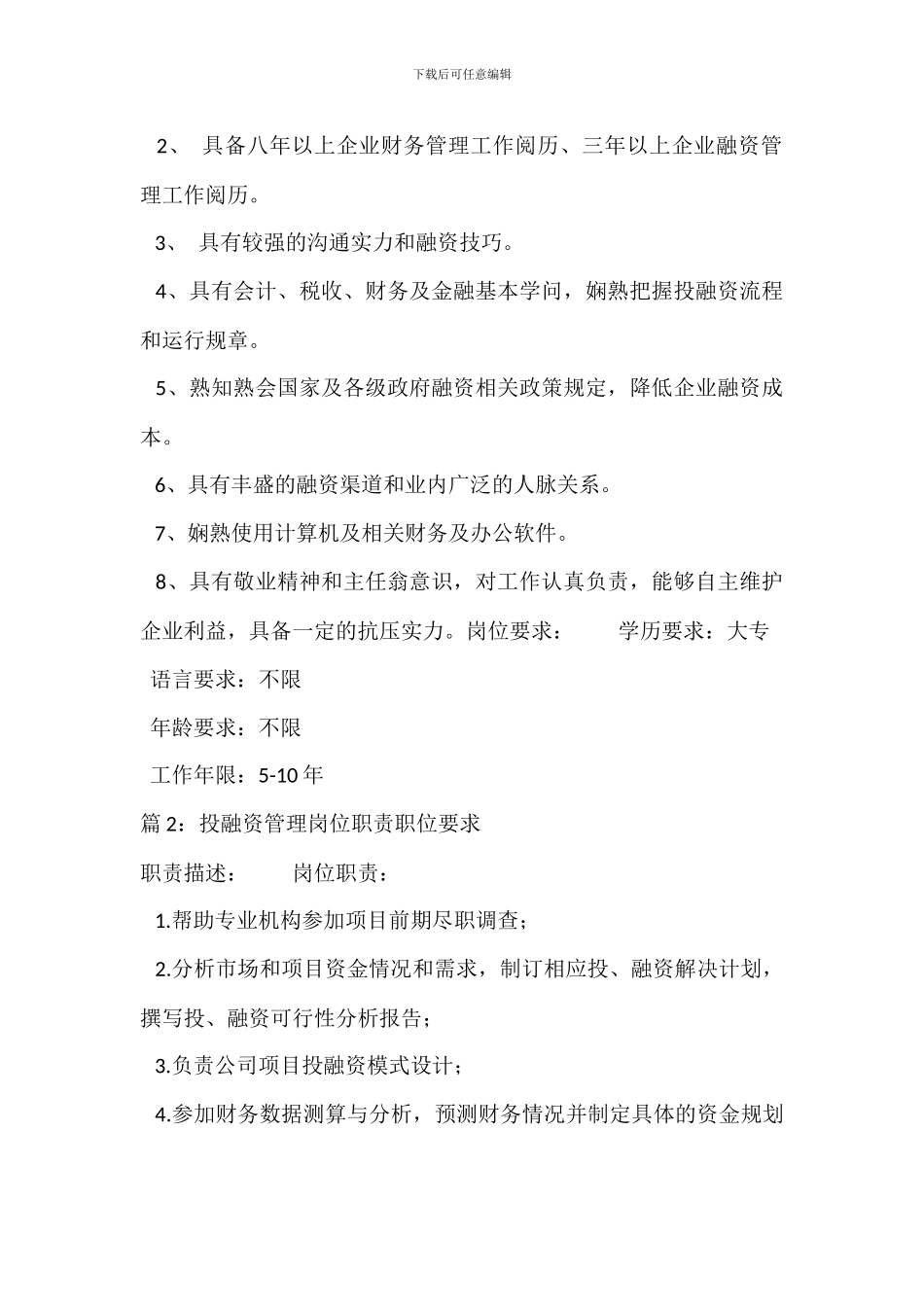 下载后可任意编辑

2、 具备八年以上企业财务管理工作阅历、三年以上企业融资管理工作阅历。

3、 具有较强的沟通实力和融资技巧。

4、具有会计、税收、财务及金融基本学问，娴熟把握投融资流程和运行规章。

5、熟知熟会国家及各级政府融资相关政策规定，降低企业融资成本。

6、具有丰盛的融资渠道和业内广泛的人脉关系。

7、娴熟使用计算机及相关财务及办公软件。

8、具有敬业精神和主任翁意识，对工作认真负责，能够自主维护企业利益，具备一定的抗压实力。岗位要求： 学历要求：大专

语言要求：不限

年龄要求：不限

工作年限：5-10 年

篇 2：投融资管理岗位职责职位要求

职责描述： 岗位职责：

1.帮助专业机构参加项目前期尽职调查；

2.分析市场和项目资金情况和需求，制订相应投、融资解决计划，撰写投、融资可行性分析报告；

3.负责公司项目投融资模式设计；

4.参加财务数据测算与分析，预测财务情况并制定具体的资金规划